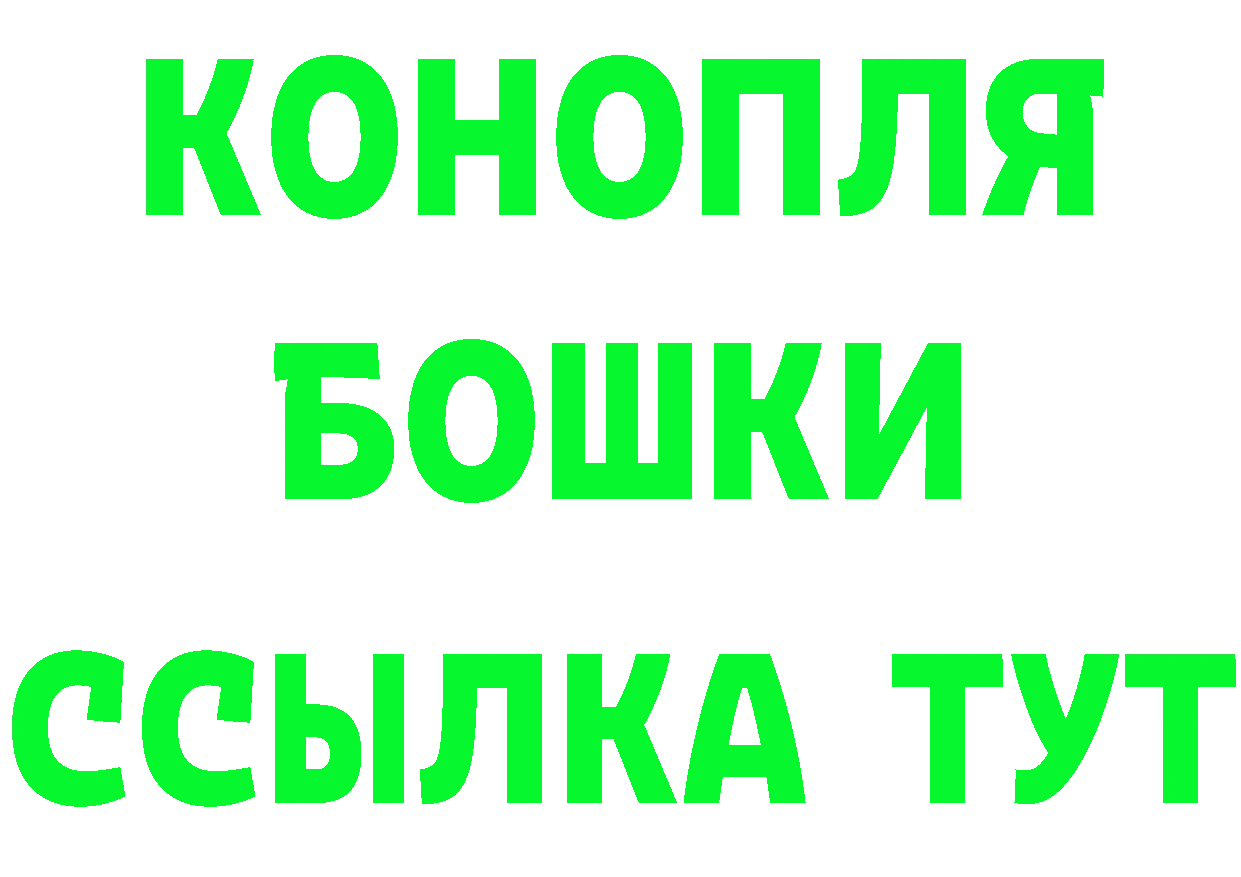 КОНОПЛЯ
БОШКИ
ССЫЛКА ТУТ